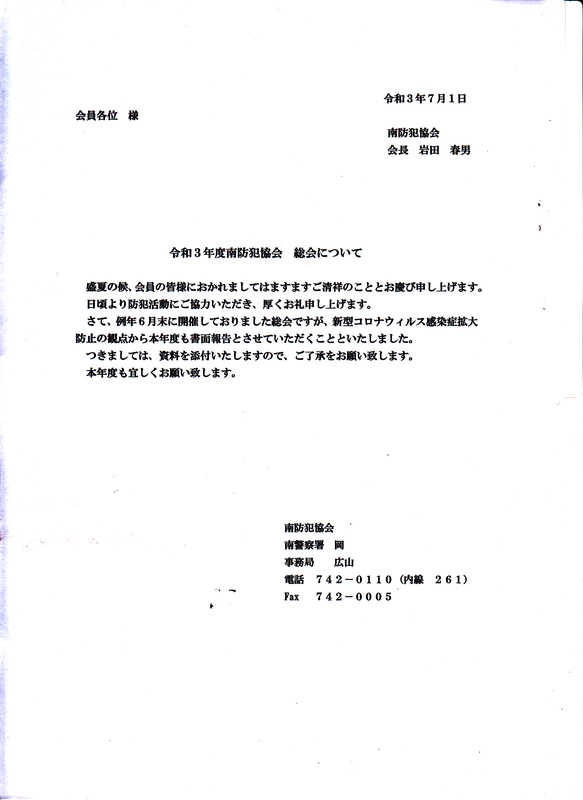 令和３年７月１日

会員各位　様

南防犯協会
会長　岩田　春男

令和３年度南防犯協会　総会について

盛夏の候、会員の皆様におかれましてはますますご清祥のこととお慶び申し上げます。
日頃より防犯活動にご協力いただき、厚くお礼申し上げます。
さて、例年６月末に開催しておりました総会ですが、新型コロナウィルス感染症拡大防止の観点から本年度も書面報告とさせていただくことといたしました。
つきましては、資料を添付いたしますので、ご了承をお願い致します。
本年度も宜しくお願い致します。

南防犯協会
南警察署　岡
事務局　広山
電話　７４２－０１１０（内線　２６１）
Fax　７４２－０００５